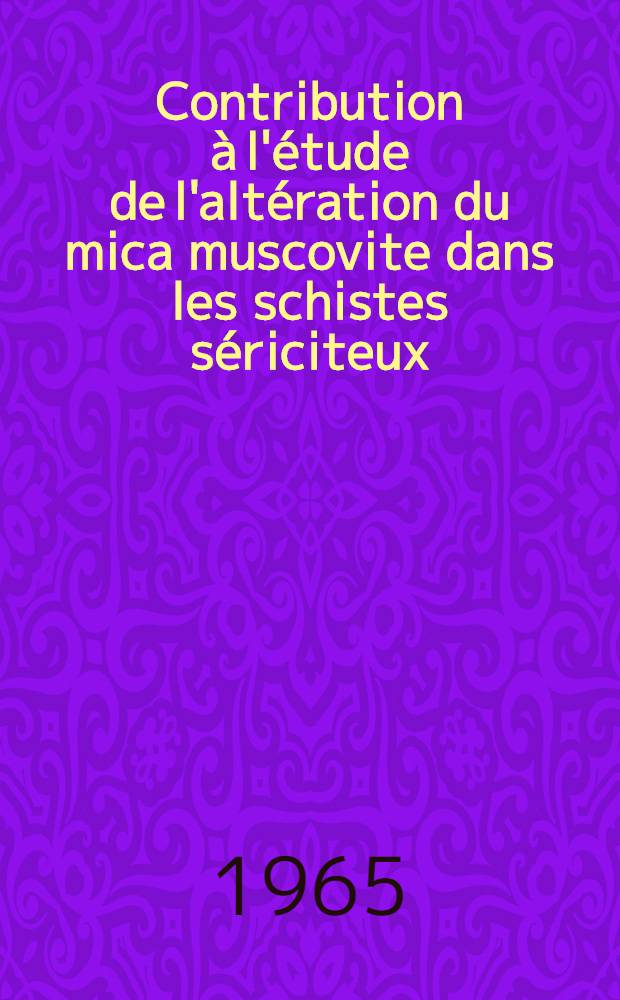 Contribution à l'étude de l'altération du mica muscovite dans les schistes sériciteux

1965